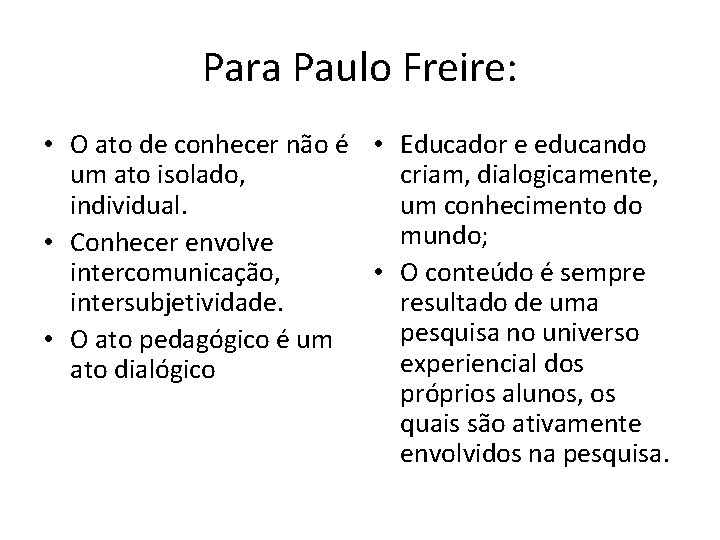 Para Paulo Freire:

• O ato de conhecer não é um ato isolado, individual.
• Conhecer envolve intercomunicação, intersubjetividade.
• O ato pedagógico é um ato dialógico

• Educador e educando criam, dialogicamente, um conhecimento do mundo;
• O conteúdo é sempre resultado de uma pesquisa no universo experiencial dos próprios alunos, os quais são ativamente envolvidos na pesquisa.